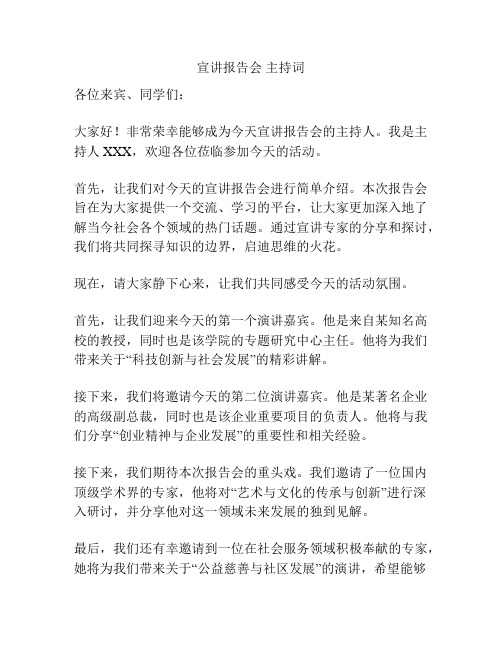 宣讲报告会 主持词

各位来宾、同学们：

大家好！非常荣幸能够成为今天宣讲报告会的主持人。我是主持人 XXX，欢迎各位莅临参加今天的活动。

首先，让我们对今天的宣讲报告会进行简单介绍。本次报告会旨在为大家提供一个交流、学习的平台，让大家更加深入地了解当今社会各个领域的热门话题。通过宣讲专家的分享和探讨，我们将共同探寻知识的边界，启迪思维的火花。

现在，请大家静下心来，让我们共同感受今天的活动氛围。

首先，让我们迎来今天的第一个演讲嘉宾。他是来自某知名高校的教授，同时也是该学院的专题研究中心主任。他将为我们带来关于“科技创新与社会发展”的精彩讲解。

接下来，我们将邀请今天的第二位演讲嘉宾。他是某著名企业的高级副总裁，同时也是该企业重要项目的负责人。他将与我们分享“创业精神与企业发展”的重要性和相关经验。

接下来，我们期待本次报告会的重头戏。我们邀请了一位国内顶级学术界的专家，他将对“艺术与文化的传承与创新”进行深入研讨，并分享他对这一领域未来发展的独到见解。

最后，我们还有幸邀请到一位在社会服务领域积极奉献的专家，她将为我们带来关于“公益慈善与社区发展”的演讲，希望能够